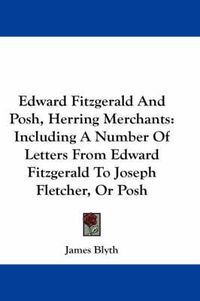 Edward Fitzgerald And Posh, Herring Merchants: Including A Number Of Letters From Edward Fitzgerald To Joseph Fletcher, Or Posh

James Blyth